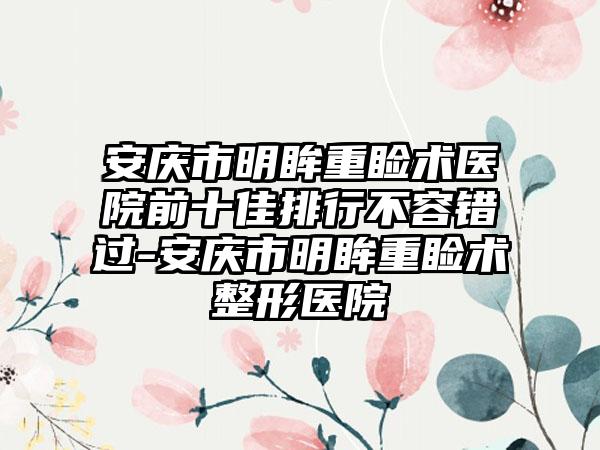 安庆市明眸重睑术医院前十佳排行不容错过-安庆市明眸重睑术整形医院